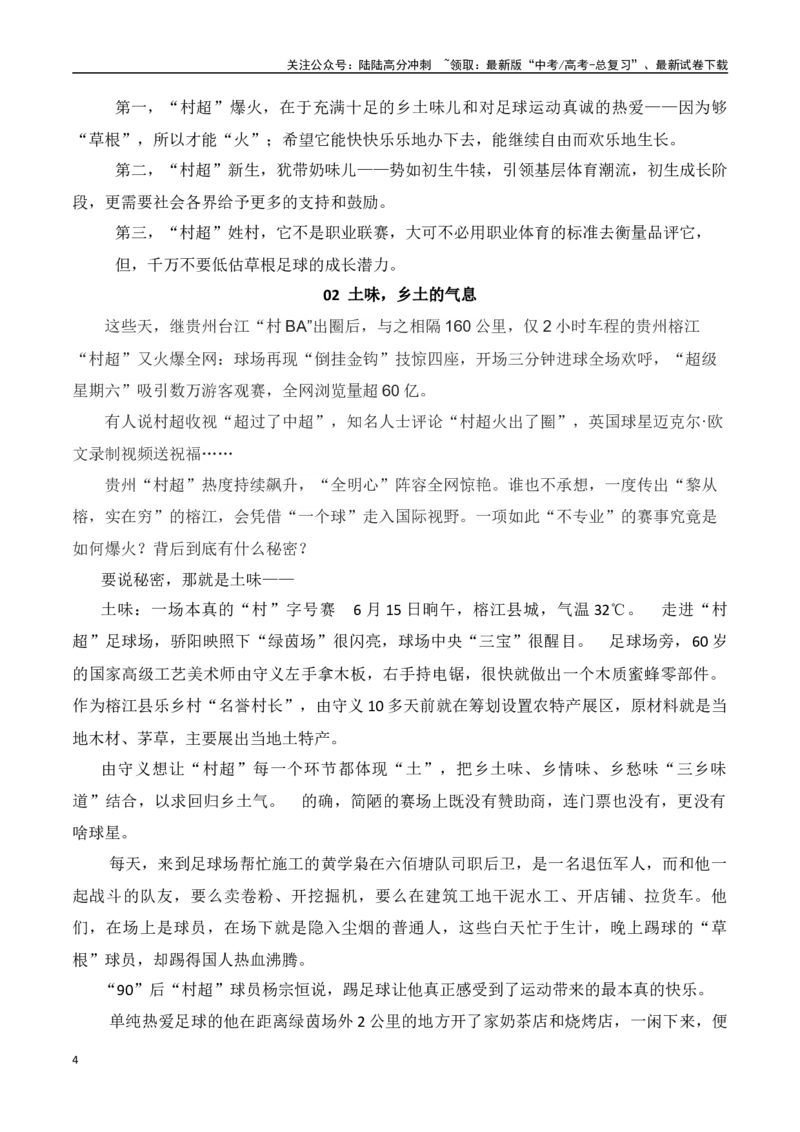 关注公众号：陆陆高分冲刺 ~领取：最新版“中考/高考-总复习”、最新试卷下载

第一，“村超”爆火，在于充满十足的乡土味儿和对足球运动真诚的热爱——因为够“草根”，所以才能“火”；希望它能快快乐乐地办下去，能继续自由而欢乐地生长。

第二，“村超”新生，犹带奶味儿——势如初生牛犊，引领基层体育潮流，初生成长阶段，更需要社会各界给予更多的支持和鼓励。

第三，“村超”姓村，它不是职业联赛，大可不必用职业体育的标准去衡量品评它，

但，千万不要低估草根足球的成长潜力。

02 土味，乡土的气息

这些天，继贵州台江“村BA”出圈后，与之相隔160公里，仅2小时车程的贵州榕江“村超”又火爆全网：球场再现“倒挂金钩”技惊四座，开场三分钟进球全场欢呼，“超级星期六”吸引数万游客观赛，全网浏览量超60亿。

有人说村超收视“超过了中超”，知名人士评论“村超火出了圈”，英国球星迈克尔·欧文录制视频送祝福……

贵州“村超”热度持续飙升，“全明心”阵容全网惊艳。谁也不承想，一度传出“黎从榕，实在穷”的榕江，会凭借“一个球”走入国际视野。一项如此“不专业”的赛事究竟是如何爆火？背后到底有什么秘密？

要说秘密，那就是土味——

土味：一场本真的“村”字号赛 6月15日晌午，榕江县城，气温32℃。 走进“村超”足球场，骄阳映照下“绿茵场”很闪亮，球场中央“三宝”很醒目。 足球场旁，60岁的国家高级工艺美术师由守义左手拿木板，右手持电锯，很快就做出一个木质蜜蜂零部件。作为榕江县乐乡村“名誉村长”，由守义10多天前就在筹划设置农特产展区，原材料就是当地木材、茅草，主要展出当地土特产。

由守义想让“村超”每一个环节都体现“土”，把乡土味、乡情味、乡愁味“三乡味道”结合，以求回归乡土气。 的确，简陋的赛场上既没有赞助商，连门票也没有，更没有啥球星。

每天，来到足球场帮忙施工的黄学枭在六佰塘队司职后卫，是一名退伍军人，而和他一起战斗的队友，要么卖卷粉、开挖掘机，要么在建筑工地干泥水工、开店铺、拉货车。他们，在场上是球员，在场下就是隐入尘烟的普通人，这些白天忙于生计，晚上踢球的“草根”球员，却踢得国人热血沸腾。

“90”后“村超”球员杨宗恒说，踢足球让他真正感受到了运动带来的最本真的快乐。

单纯热爱足球的他在距离绿茵场外2公里的地方开了家奶茶店和烧烤店，一闲下来，便

4